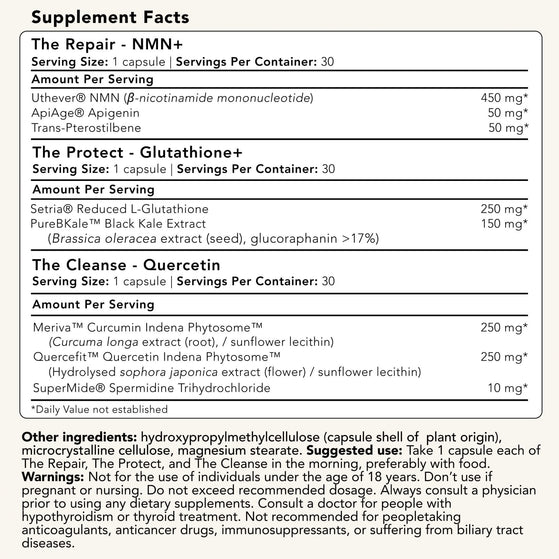 Supplement Facts

The Repair - NMN+
Serving Size: 1 capsule | Servings Per Container: 30

| Amount Per Serving | |
|---|---|
| Uthever® NMN (β-nicotinamide mononucleotide) | 450 mg* |
| ApiAge® Apigenin | 50 mg* |
| Trans-Pterostilbene | 50 mg* |

The Protect - Glutathione+
Serving Size: 1 capsule | Servings Per Container: 30

| Amount Per Serving | |
|---|---|
| Setria® Reduced L-Glutathione | 250 mg* |
| PureBKale™ Black Kale Extract (Brassica oleracea extract (seed), glucoraphanin >17%) | 150 mg* |

The Cleanse - Quercetin
Serving Size: 1 capsule | Servings Per Container: 30

| Amount Per Serving | |
|---|---|
| Meriva™ Curcumin Indena Phytosome™ (Curcuma longa extract (root), / sunflower lecithin) | 250 mg* |
| Quercefit™ Quercetin Indena Phytosome™ (Hydrolysed sophora japonica extract (flower) / sunflower lecithin) | 250 mg* |
| SuperMide® Spermidine Trihydrochloride | 10 mg* |

*Daily Value not established

Other ingredients: hydroxypropylmethylcellulose (capsule shell of plant origin), microcrystalline cellulose, magnesium stearate. Suggested use: Take 1 capsule each of The Repair, The Protect, and The Cleanse in the morning, preferably with food. Warnings: Not for the use of individuals under the age of 18 years. Don't use if pregnant or nursing. Do not exceed recommended dosage. Always consult a physician prior to using any dietary supplements. Consult a doctor for people with hypothyroidism or thyroid treatment. Not recommended for peopletaking anticoagulants, anticancer drugs, immunosuppressants, or suffering from biliary tract diseases.